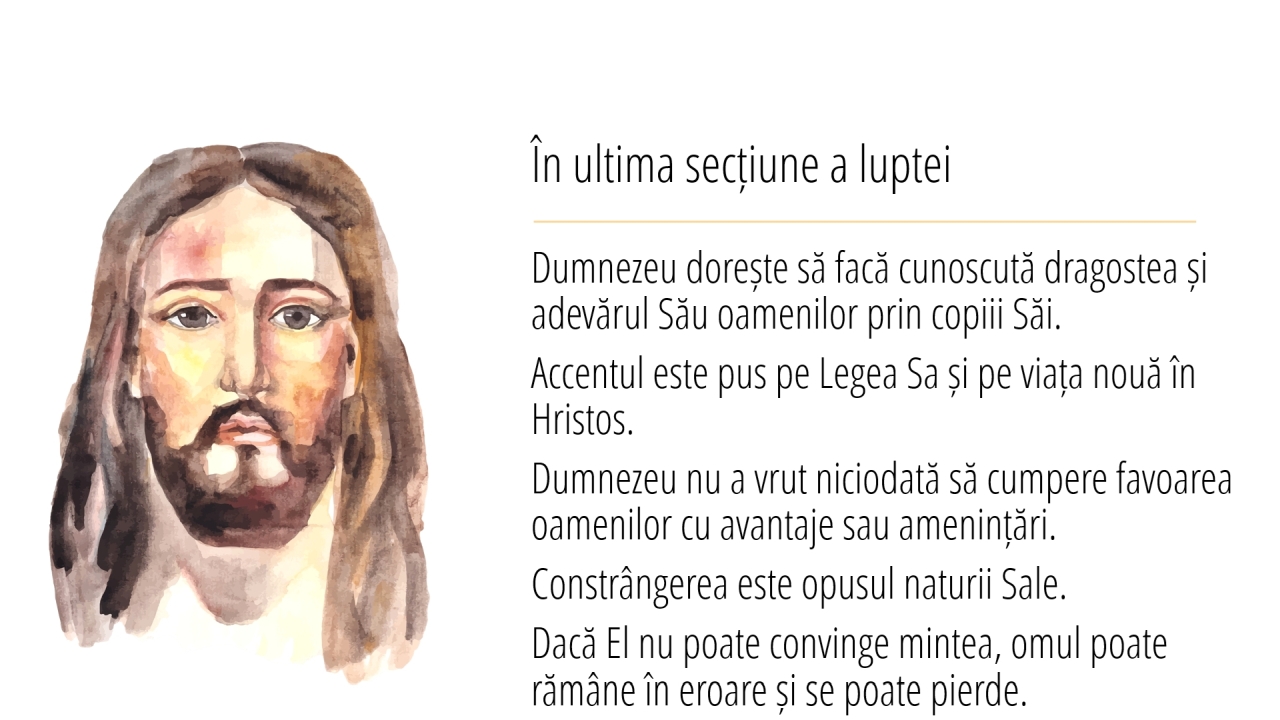 În ultima secțiune a luptei

Dumnezeu dorește să facă cunoscută dragostea și adevărul Său oamenilor prin copiii Săi.

Accentul este pus pe Legea Sa și pe viața nouă în Hristos.

Dumnezeu nu a vrut niciodată să cumpere favoarea oamenilor cu avantaje sau amenințări.

Constrângerea este opusul naturii Sale.

Dacă El nu poate convinge mintea, omul poate rămâne în eroare și se poate pierde.